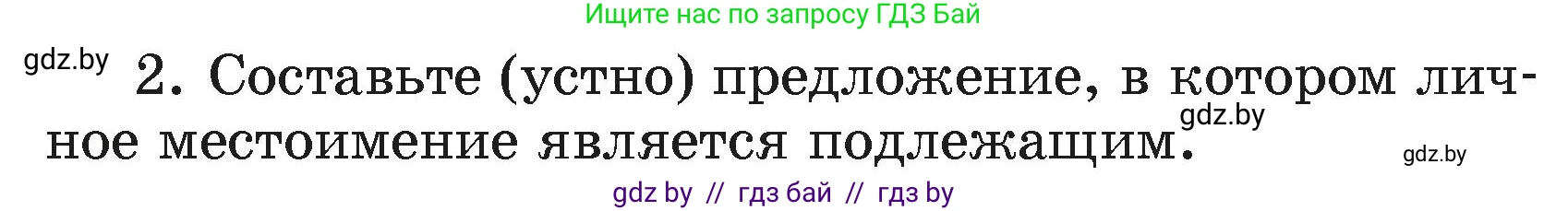 Ищите нас по запросу ГДЗ Бай

gdz.by

2. Составьте (устно) предложение, в котором личное местоимение является подлежащим.

gdz.by

gdz.by

gdz by // гдз бай // гдз by